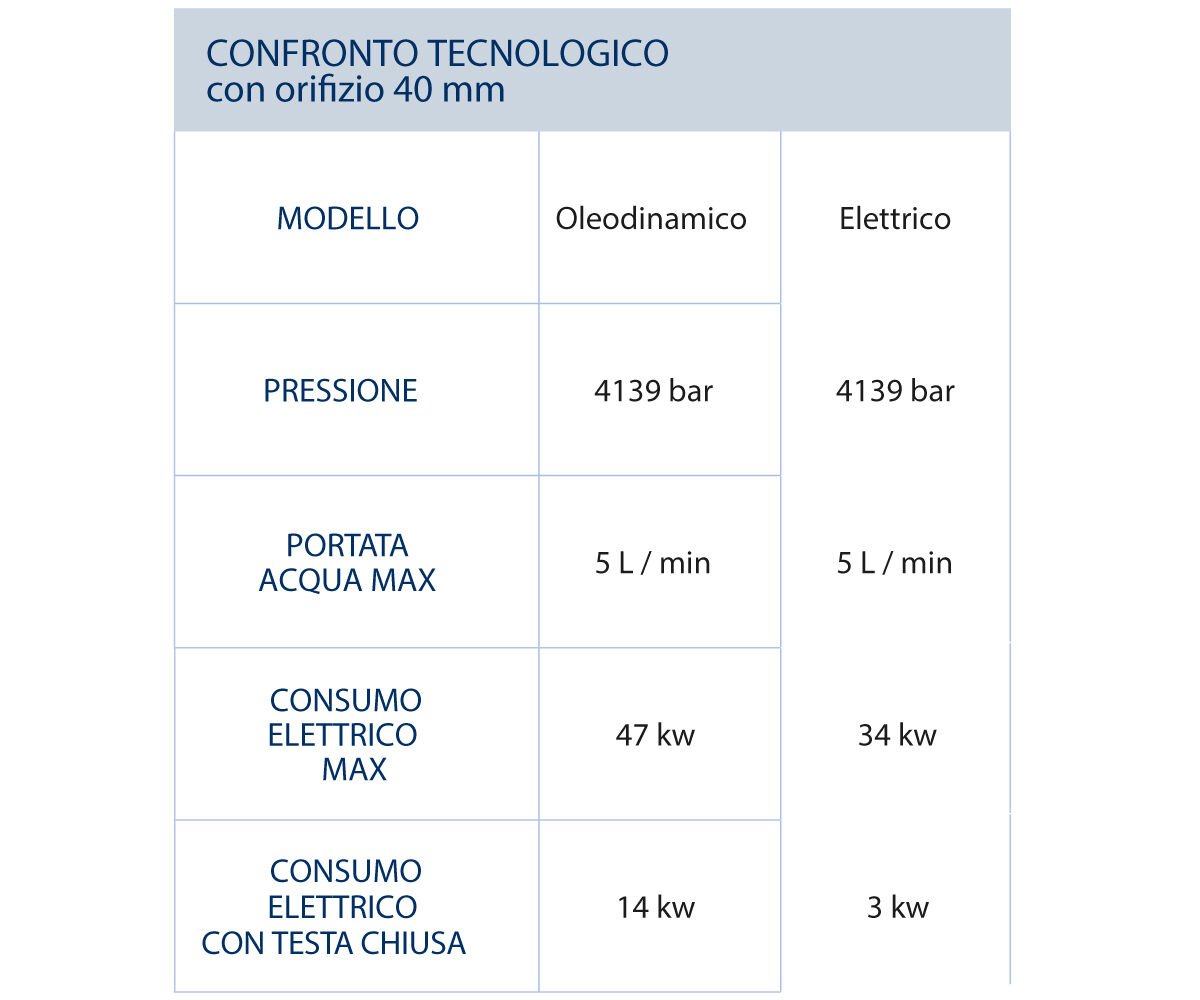 CONFRONTO TECNOLOGICO
con orifizio 40 mm

| MODELLO | Oleodinamico | Elettrico |
|---|---|---|
| PRESSIONE | 4139 bar | 4139 bar |
| PORTATA ACQUA MAX | 5 L / min | 5 L / min |
| CONSUMO ELETTRICO MAX | 47 kw | 34 kw |
| CONSUMO ELETTRICO CON TESTA CHIUSA | 14 kw | 3 kw |